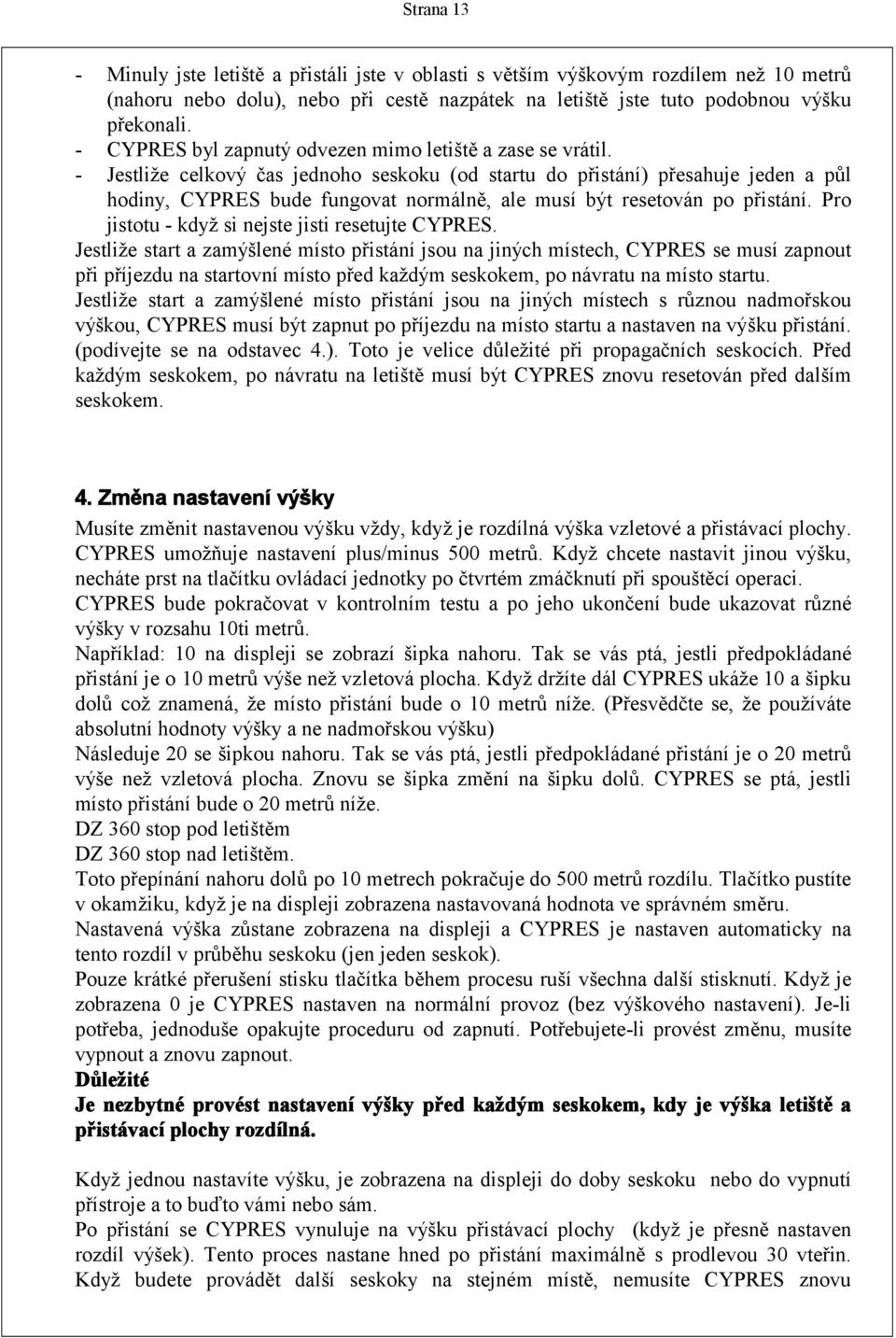 Strana 13

- Minuly jste letiště a přistáli jste v oblasti s větším výškovým rozdílem než 10 metrů (nahoru nebo dolu), nebo při cestě nazpátek na letiště jste tuto podobnou výšku překonali.
- CYPRES byl zapnutý odvezen mimo letiště a zase se vrátil.
- Jestliže celkový čas jednoho seskoku (od startu do přistání) přesahuje jeden a půl hodiny, CYPRES bude fungovat normálně, ale musí být resetován po přistání. Pro jistotu - když si nejste jisti resetujte CYPRES.

Jestliže start a zamýšlené místo přistání jsou na jiných místech, CYPRES se musí zapnout při příjezdu na startovní místo před každým seskokem, po návratu na místo startu.
Jestliže start a zamýšlené místo přistání jsou na jiných místech s různou nadmořskou výškou, CYPRES musí být zapnut po příjezdu na místo startu a nastaven na výšku přistání. (podívejte se na odstavec 4.). Toto je velice důležité při propagačních seskocích. Před každým seskokem, po návratu na letiště musí být CYPRES znovu resetován před dalším seskokem.

4. Změna nastavení výšky

Musíte změnit nastavenou výšku vždy, když je rozdílná výška vzletové a přistávací plochy. CYPRES umožňuje nastavení plus/minus 500 metrů. Když chcete nastavit jinou výšku, necháte prst na tlačítku ovládací jednotky po čtvrtém zmáčknutí při spouštěcí operaci.
CYPRES bude pokračovat v kontrolním testu a po jeho ukončení bude ukazovat různé výšky v rozsahu 10ti metrů.
Například: 10 na displeji se zobrazí šipka nahoru. Tak se vás ptá, jestli předpokládané přistání je o 10 metrů výše než vzletová plocha. Když držíte dál CYPRES ukáže 10 a šipku dolů což znamená, že místo přistání bude o 10 metrů níže. (Přesvědčte se, že používáte absolutní hodnoty výšky a ne nadmořskou výšku)
Následuje 20 se šipkou nahoru. Tak se vás ptá, jestli předpokládané přistání je o 20 metrů výše než vzletová plocha. Znovu se šipka změní na šipku dolů. CYPRES se ptá, jestli místo přistání bude o 20 metrů níže.
DZ 360 stop pod letištěm
DZ 360 stop nad letištěm.
Toto přepínání nahoru dolů po 10 metrech pokračuje do 500 metrů rozdílu. Tlačítko pustíte v okamžiku, když je na displeji zobrazena nastavovaná hodnota ve správném směru.
Nastavená výška zůstane zobrazena na displeji a CYPRES je nastaven automaticky na tento rozdíl v průběhu seskoku (jen jeden seskok).
Pouze krátké přerušení stisku tlačítka během procesu ruší všechna další stisknutí. Když je zobrazena 0 je CYPRES nastaven na normální provoz (bez výškového nastavení). Je-li potřeba, jednoduše opakujte proceduru od zapnutí. Potřebujete-li provést změnu, musíte vypnout a znovu zapnout.
Důležité
Je nezbytné provést nastavení výšky před každým seskokem, kdy je výška letiště a přistávací plochy rozdílná.

Když jednou nastavíte výšku, je zobrazena na displeji do doby seskoku nebo do vypnutí přístroje a to buďto vámi nebo sám.
Po přistání se CYPRES vynuluje na výšku přistávací plochy (když je přesně nastaven rozdíl výšek). Tento proces nastane hned po přistání maximálně s prodlevou 30 vteřin. Když budete provádět další seskoky na stejném místě, nemusíte CYPRES znovu